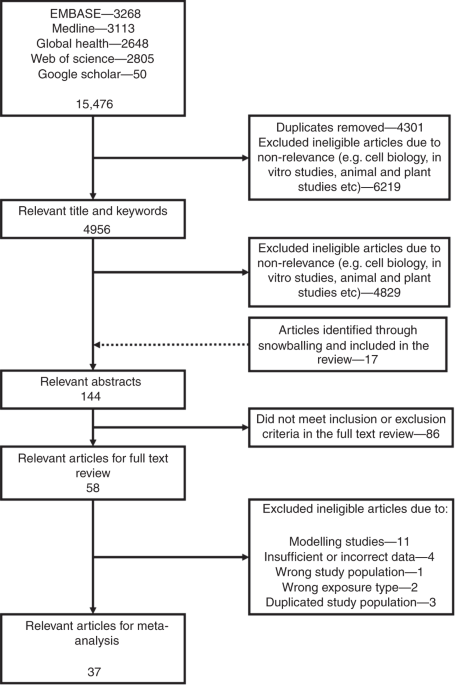 EMBASE—3268
Medline—3113
Global health—2648
Web of science—2805
Google scholar—50

15,476

Duplicates removed—4301
Excluded ineligible articles due to non-relevance (e.g. cell biology, in vitro studies, animal and plant studies etc)—6219

Relevant title and keywords
4956

Excluded ineligible articles due to non-relevance (e.g. cell biology, in vitro studies, animal and plant studies etc)—4829

Articles identified through snowballing and included in the review—17

Relevant abstracts
144

Did not meet inclusion or exclusion criteria in the full text review—86

Relevant articles for full text review
58

Excluded ineligible articles due to:

Modelling studies—11
Insufficient or incorrect data—4
Wrong study population—1
Wrong exposure type—2
Duplicated study population—3

Relevant articles for meta-analysis

37